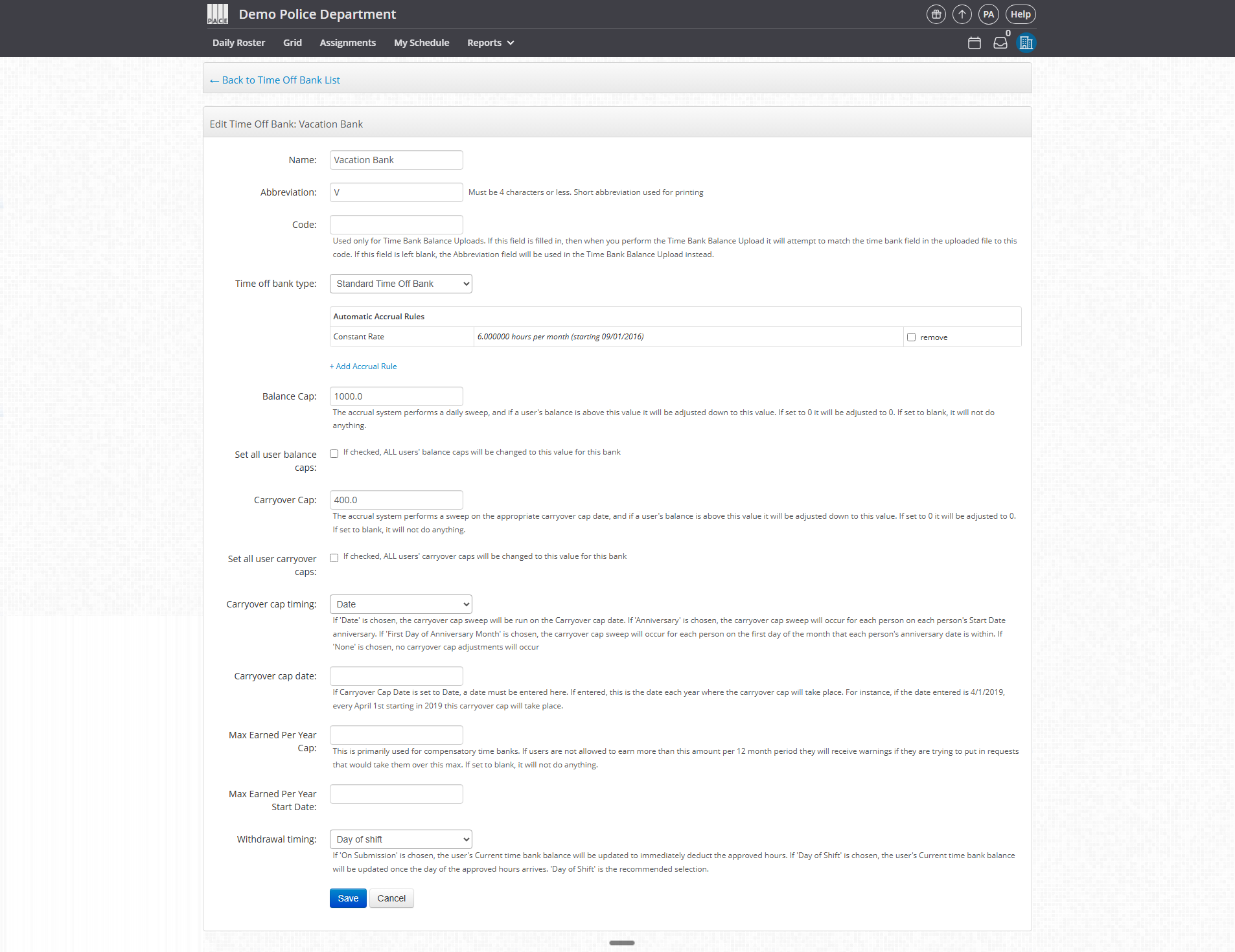 PACE Demo Police Department

PA Help

Daily Roster Grid Assignments My Schedule Reports

0

← Back to Time Off Bank List

Edit Time Off Bank: Vacation Bank

Name: Vacation Bank

Abbreviation: V Must be 4 characters or less. Short abbreviation used for printing

Code:
Used only for Time Bank Balance Uploads. If this field is filled in, then when you perform the Time Bank Balance Upload it will attempt to match the time bank field in the uploaded file to this code. If this field is left blank, the Abbreviation field will be used in the Time Bank Balance Upload instead.

Time off bank type: Standard Time Off Bank

| Automatic Accrual Rules | | |
|---|---|---|
| Constant Rate | 6.000000 hours per month (starting 09/01/2016) | remove |

+ Add Accrual Rule

Balance Cap: 1000.0
The accrual system performs a daily sweep, and if a user's balance is above this value it will be adjusted down to this value. If set to 0 it will be adjusted to 0. If set to blank, it will not do anything.

Set all user balance caps: If checked, ALL users' balance caps will be changed to this value for this bank

Carryover Cap: 400.0
The accrual system performs a sweep on the appropriate carryover cap date, and if a user's balance is above this value it will be adjusted down to this value. If set to 0 it will be adjusted to 0. If set to blank, it will not do anything.

Set all user carryover caps: If checked, ALL users' carryover caps will be changed to this value for this bank

Carryover cap timing: Date
If 'Date' is chosen, the carryover cap sweep will be run on the Carryover cap date. If 'Anniversary' is chosen, the carryover cap sweep will occur for each person on each person's Start Date anniversary. If 'First Day of Anniversary Month' is chosen, the carryover cap sweep will occur for each person on the first day of the month that each person's anniversary date is within. If 'None' is chosen, no carryover cap adjustments will occur

Carryover cap date:
If Carryover Cap Date is set to Date, a date must be entered here. If entered, this is the date each year where the carryover cap will take place. For instance, if the date entered is 4/1/2019, every April 1st starting in 2019 this carryover cap will take place.

Max Earned Per Year Cap:
This is primarily used for compensatory time banks. If users are not allowed to earn more than this amount per 12 month period they will receive warnings if they are trying to put in requests that would take them over this max. If set to blank, it will not do anything.

Max Earned Per Year Start Date:

Withdrawal timing: Day of shift
If 'On Submission' is chosen, the user's Current time bank balance will be updated to immediately deduct the approved hours. If 'Day of Shift' is chosen, the user's Current time bank balance will be updated once the day of the approved hours arrives. 'Day of Shift' is the recommended selection.

Save Cancel